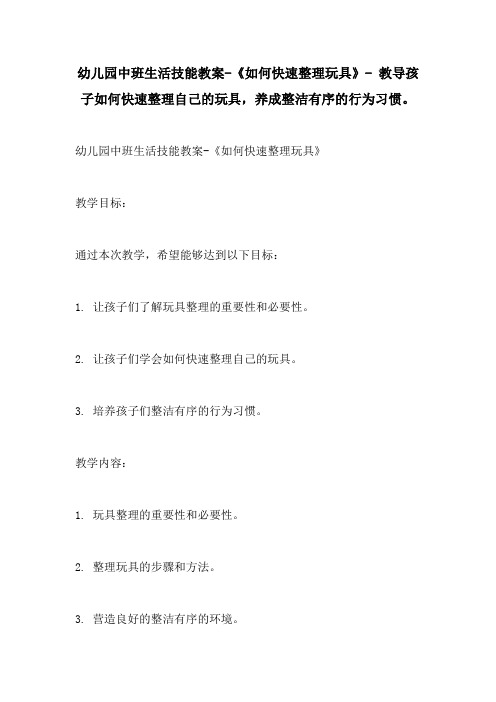 幼儿园中班生活技能教案-《如何快速整理玩具》- 教导孩子如何快速整理自己的玩具，养成整洁有序的行为习惯。

幼儿园中班生活技能教案-《如何快速整理玩具》

教学目标：

通过本次教学，希望能够达到以下目标：

1. 让孩子们了解玩具整理的重要性和必要性。

2. 让孩子们学会如何快速整理自己的玩具。

3. 培养孩子们整洁有序的行为习惯。

教学内容：

1. 玩具整理的重要性和必要性。

2. 整理玩具的步骤和方法。

3. 营造良好的整洁有序的环境。